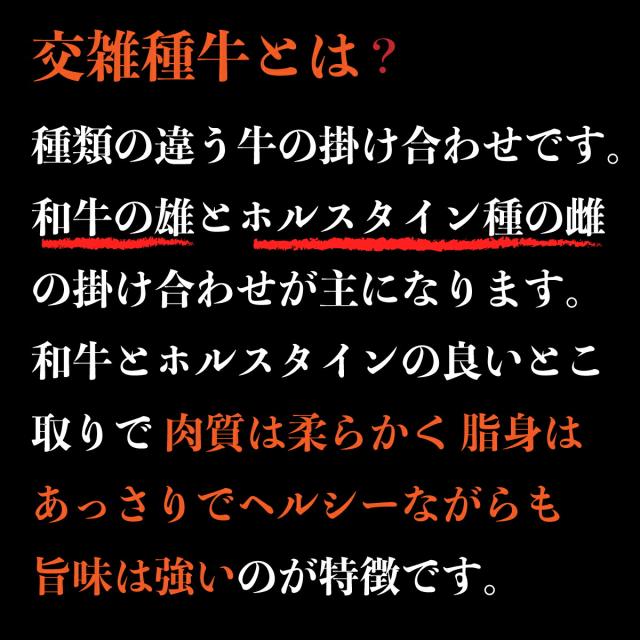 交雑種牛とは？

種類の違う牛の掛け合わせです。和牛の雄とホルスタイン種の雌の掛け合わせが主になります。和牛とホルスタインの良いとこ取りで 肉質は柔らかく 脂身はあっさりでヘルシーながらも旨味は強いのが特徴です。